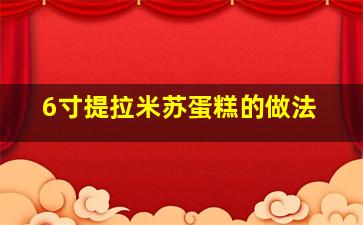 6寸提拉米苏蛋糕的做法